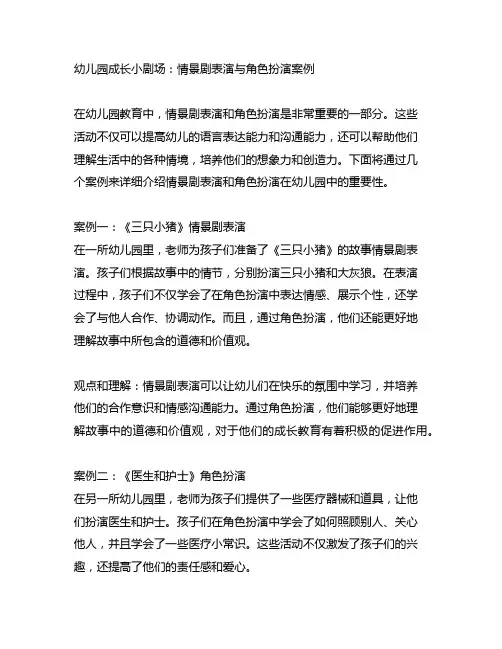 幼儿园成长小剧场：情景剧表演与角色扮演案例

在幼儿园教育中，情景剧表演和角色扮演是非常重要的一部分。这些活动不仅可以提高幼儿的语言表达能力和沟通能力，还可以帮助他们理解生活中的各种情境，培养他们的想象力和创造力。下面将通过几个案例来详细介绍情景剧表演和角色扮演在幼儿园中的重要性。

案例一：《三只小猪》情景剧表演
在一所幼儿园里，老师为孩子们准备了《三只小猪》的故事情景剧表演。孩子们根据故事中的情节，分别扮演三只小猪和大灰狼。在表演过程中，孩子们不仅学会了在角色扮演中表达情感、展示个性，还学会了与他人合作、协调动作。而且，通过角色扮演，他们还能更好地理解故事中所包含的道德和价值观。

观点和理解：情景剧表演可以让幼儿们在快乐的氛围中学习，并培养他们的合作意识和情感沟通能力。通过角色扮演，他们能够更好地理解故事中的道德和价值观，对于他们的成长教育有着积极的促进作用。

案例二：《医生和护士》角色扮演
在另一所幼儿园里，老师为孩子们提供了一些医疗器械和道具，让他们扮演医生和护士。孩子们在角色扮演中学会了如何照顾别人、关心他人，并且学会了一些医疗小常识。这些活动不仅激发了孩子们的兴趣，还提高了他们的责任感和爱心。